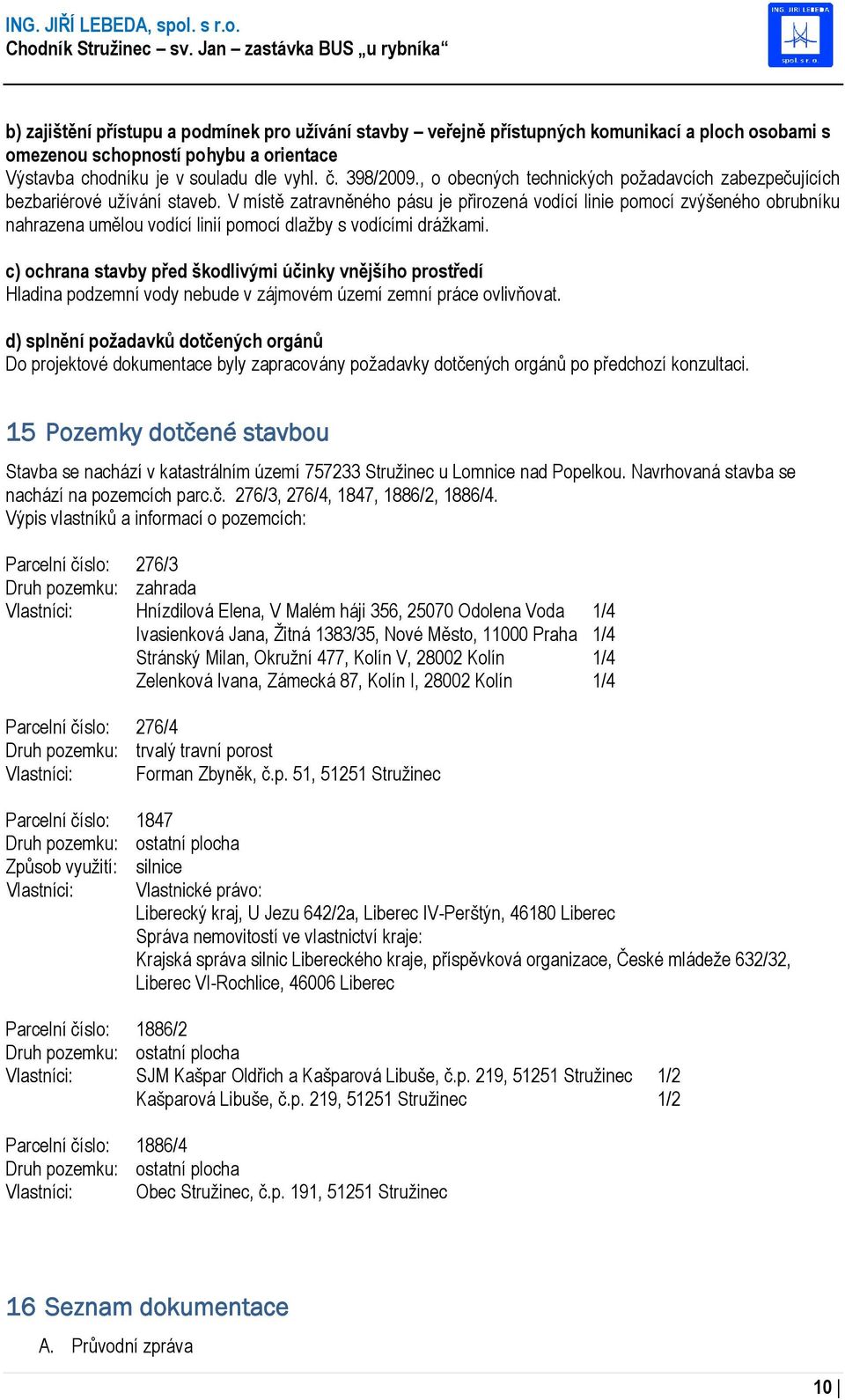 ING. JIŘÍ LEBEDA, spol. s r.o.
Chodník Stružinec – sv. Jan – zastávka BUS „u rybníka“

ING. JIŘÍ LEBEDA
spol. s r. o.

b) zajištění přístupu a podmínek pro užívání stavby – veřejně přístupných komunikací a ploch osobami s omezenou schopností pohybu a orientace
Výstavba chodníku je v souladu dle vyhl. č. 398/2009., o obecných technických požadavcích zabezpečujících bezbariérové užívání staveb. V místě zatravněného pásu je přirozená vodící linie pomocí zvýšeného obrubníku nahrazena umělou vodící linií pomocí dlažby s vodícími drážkami.

c) ochrana stavby před škodlivými účinky vnějšího prostředí
Hladina podzemní vody nebude v zájmovém území zemní práce ovlivňovat.

d) splnění požadavků dotčených orgánů
Do projektové dokumentace byly zapracovány požadavky dotčených orgánů po předchozí konzultaci.

15 Pozemky dotčené stavbou

Stavba se nachází v katastrálním území 757233 Stružinec u Lomnice nad Popelkou. Navrhovaná stavba se nachází na pozemcích parc.č. 276/3, 276/4, 1847, 1886/2, 1886/4.
Výpis vlastníků a informací o pozemcích:

Parcelní číslo: 276/3
Druh pozemku: zahrada
Vlastníci: Hnízdilová Elena, V Malém háji 356, 25070 Odolena Voda 1/4
Ivasienková Jana, Žitná 1383/35, Nové Město, 11000 Praha 1/4
Stránský Milan, Okružní 477, Kolín V, 28002 Kolín 1/4
Zelenková Ivana, Zámecká 87, Kolín I, 28002 Kolín 1/4

Parcelní číslo: 276/4
Druh pozemku: trvalý travní porost
Vlastníci: Forman Zbyněk, č.p. 51, 51251 Stružinec

Parcelní číslo: 1847
Druh pozemku: ostatní plocha
Způsob využití: silnice
Vlastníci: Vlastnické právo:
Liberecký kraj, U Jezu 642/2a, Liberec IV-Perštýn, 46180 Liberec
Správa nemovitostí ve vlastnictví kraje:
Krajská správa silnic Libereckého kraje, příspěvková organizace, České mládeže 632/32, Liberec VI-Rochlice, 46006 Liberec

Parcelní číslo: 1886/2
Druh pozemku: ostatní plocha
Vlastníci: SJM Kašpar Oldřich a Kašparová Libuše, č.p. 219, 51251 Stružinec 1/2
Kašparová Libuše, č.p. 219, 51251 Stružinec 1/2

Parcelní číslo: 1886/4
Druh pozemku: ostatní plocha
Vlastníci: Obec Stružinec, č.p. 191, 51251 Stružinec

16 Seznam dokumentace

A. Průvodní zpráva

10